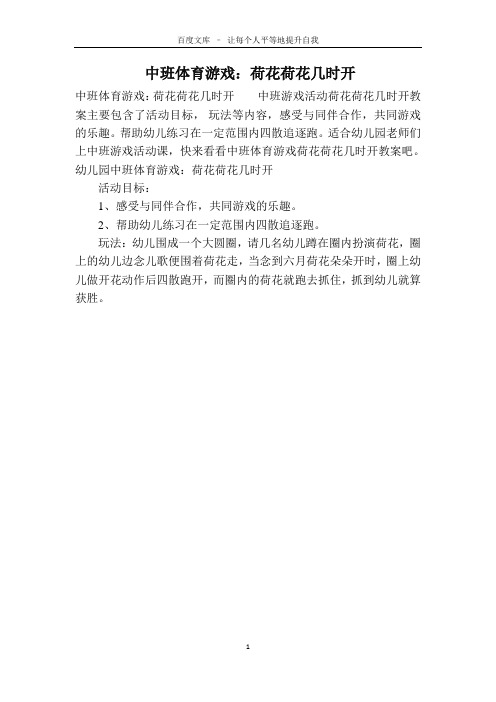 百度文库 - 让每个人平等地提升自我

中班体育游戏：荷花荷花几时开

中班体育游戏：荷花荷花几时开 中班游戏活动荷花荷花几时开教案主要包含了活动目标，玩法等内容，感受与同伴合作，共同游戏的乐趣。帮助幼儿练习在一定范围内四散追逐跑。适合幼儿园老师们上中班游戏活动课，快来看看中班体育游戏荷花荷花几时开教案吧。

幼儿园中班体育游戏：荷花荷花几时开

活动目标：

1、感受与同伴合作，共同游戏的乐趣。

2、帮助幼儿练习在一定范围内四散追逐跑。

玩法：幼儿围成一个大圆圈，请几名幼儿蹲在圈内扮演荷花，圈上的幼儿边念儿歌便围着荷花走，当念到六月荷花朵朵开时，圈上幼儿做开花动作后四散跑开，而圈内的荷花就跑去抓住，抓到幼儿就算获胜。

1